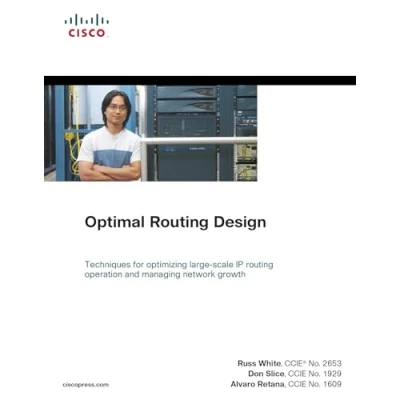 CISCO

Optimal Routing Design

Techniques for optimizing large-scale IP routing operation and managing network growth

Russ White, CCIE® No. 2653
Don Slice, CCIE No. 1929
Alvaro Retana, CCIE No. 1609

ciscopress.com